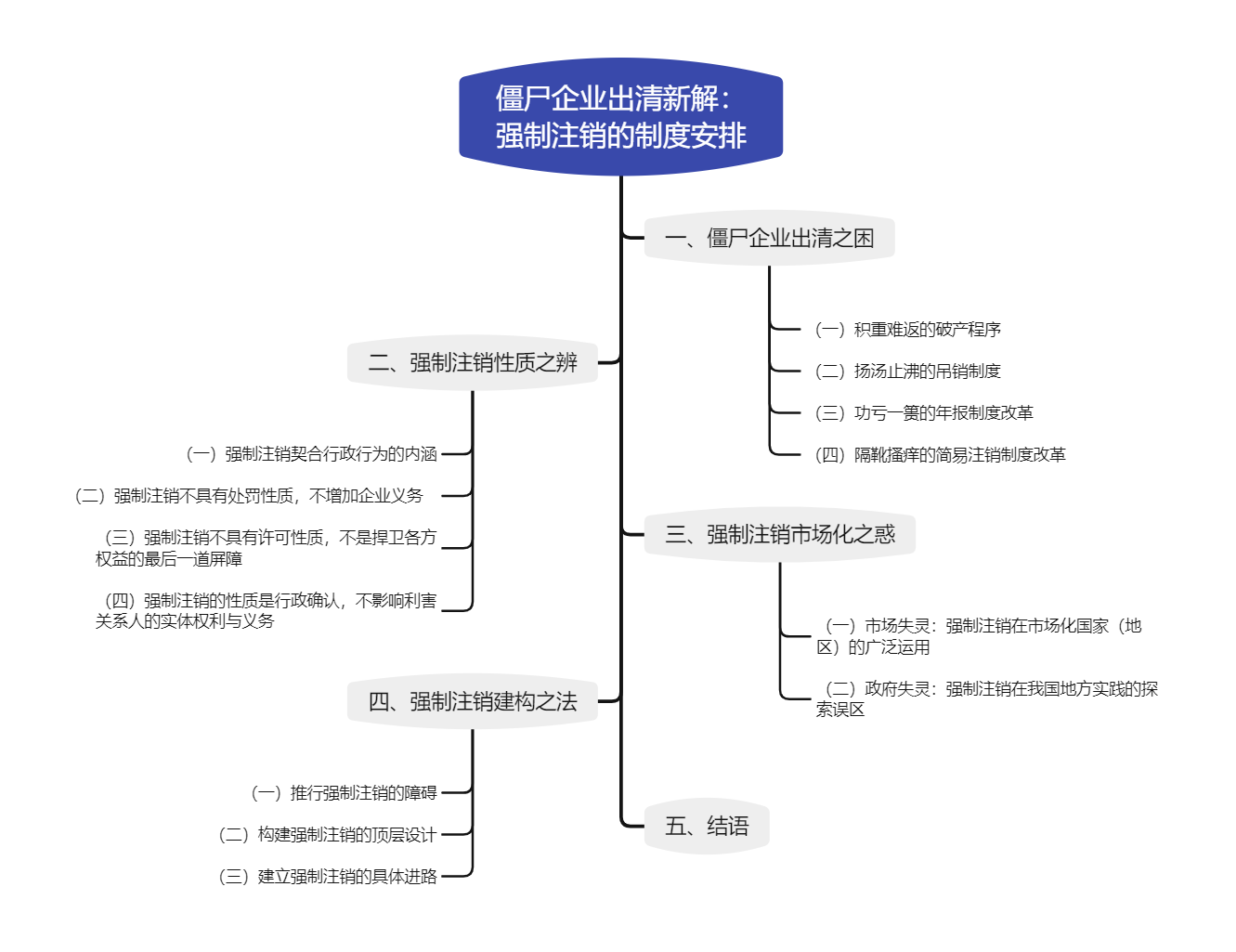 僵尸企业出清新解：强制注销的制度安排

一、僵尸企业出清之困

（一）积重难返的破产程序

（二）扬汤止沸的吊销制度

（三）功亏一篑的年报制度改革

（四）隔靴搔痒的简易注销制度改革

二、强制注销性质之辨

（一）强制注销契合行政行为的内涵

（二）强制注销不具有处罚性质，不增加企业义务

（三）强制注销不具有许可性质，不是捍卫各方权益的最后一道屏障

（四）强制注销的性质是行政确认，不影响利害关系人的实体权利与义务

三、强制注销市场化之惑

（一）市场失灵：强制注销在市场化国家（地区）的广泛运用

（二）政府失灵：强制注销在我国地方实践的探索误区

四、强制注销建构之法

（一）推行强制注销的障碍

（二）构建强制注销的顶层设计

（三）建立强制注销的具体进路

五、结语